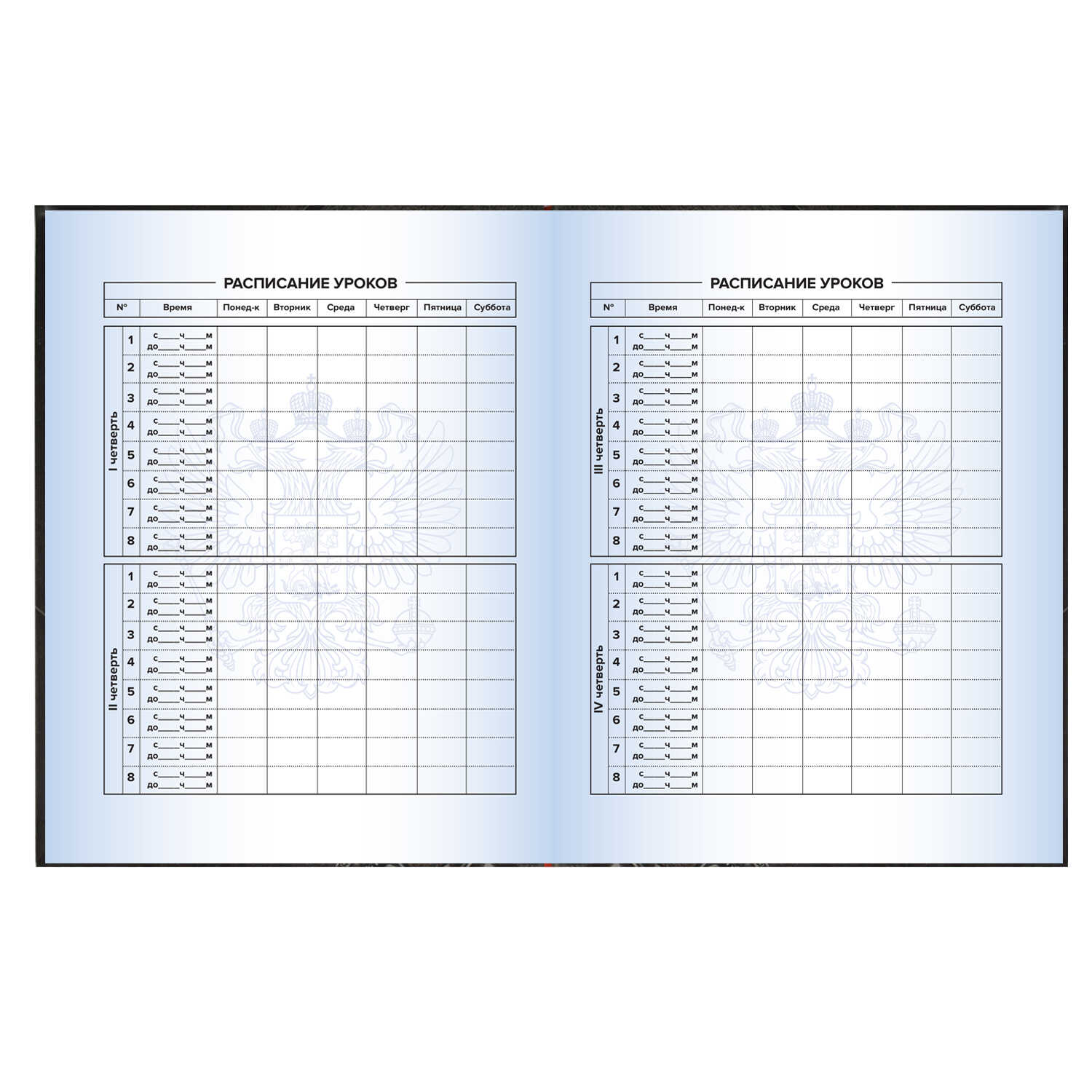 РАСПИСАНИЕ УРОКОВ

| | № | Время | Понед-к | Вторник | Среда | Четверг | Пятница | Суббота |
|---|---|---|---|---|---|---|---|---|
| I четверть | 1 | с____ч____м до____ч____м | | | | | | |
| | 2 | с____ч____м до____ч____м | | | | | | |
| | 3 | с____ч____м до____ч____м | | | | | | |
| | 4 | с____ч____м до____ч____м | | | | | | |
| | 5 | с____ч____м до____ч____м | | | | | | |
| | 6 | с____ч____м до____ч____м | | | | | | |
| | 7 | с____ч____м до____ч____м | | | | | | |
| | 8 | с____ч____м до____ч____м | | | | | | |
| II четверть | 1 | с____ч____м до____ч____м | | | | | | |
| | 2 | с____ч____м до____ч____м | | | | | | |
| | 3 | с____ч____м до____ч____м | | | | | | |
| | 4 | с____ч____м до____ч____м | | | | | | |
| | 5 | с____ч____м до____ч____м | | | | | | |
| | 6 | с____ч____м до____ч____м | | | | | | |
| | 7 | с____ч____м до____ч____м | | | | | | |
| | 8 | с____ч____м до____ч____м | | | | | | |

РАСПИСАНИЕ УРОКОВ

| | № | Время | Понед-к | Вторник | Среда | Четверг | Пятница | Суббота |
|---|---|---|---|---|---|---|---|---|
| III четверть | 1 | с____ч____м до____ч____м | | | | | | |
| | 2 | с____ч____м до____ч____м | | | | | | |
| | 3 | с____ч____м до____ч____м | | | | | | |
| | 4 | с____ч____м до____ч____м | | | | | | |
| | 5 | с____ч____м до____ч____м | | | | | | |
| | 6 | с____ч____м до____ч____м | | | | | | |
| | 7 | с____ч____м до____ч____м | | | | | | |
| | 8 | с____ч____м до____ч____м | | | | | | |
| IV четверть | 1 | с____ч____м до____ч____м | | | | | | |
| | 2 | с____ч____м до____ч____м | | | | | | |
| | 3 | с____ч____м до____ч____м | | | | | | |
| | 4 | с____ч____м до____ч____м | | | | | | |
| | 5 | с____ч____м до____ч____м | | | | | | |
| | 6 | с____ч____м до____ч____м | | | | | | |
| | 7 | с____ч____м до____ч____м | | | | | | |
| | 8 | с____ч____м до____ч____м | | | | | | |